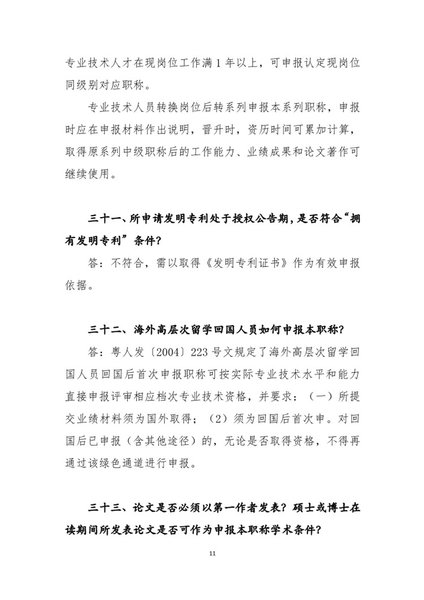 专业技术人才在现岗位工作满 1 年以上，可申报认定现岗位同级别对应职称。

专业技术人员转换岗位后转系列申报本系列职称，申报时应在申报材料作出说明，晋升时，资历时间可累加计算，取得原系列中级职称后的工作能力、业绩成果和论文著作可继续使用。

三十一、所申请发明专利处于授权公告期，是否符合“拥有发明专利”条件？

答：不符合，需以取得《发明专利证书》作为有效申报依据。

三十二、海外高层次留学回国人员如何申报本职称？

答：粤人发〔2004〕223 号文规定了海外高层次留学回国人员回国后首次申报职称可按实际专业技术水平和能力直接申报评审相应档次专业技术资格，并要求：（一）所提交业绩材料须为国外取得；（2）须为回国后首次申。对回国后已申报（含其他途径）的，无论是否取得资格，不得再通过该绿色通道进行申报。

三十三、论文是否必须以第一作者发表？硕士或博士在读期间所发表论文是否可作为申报本职称学术条件？

11